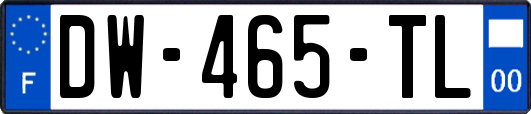 F

DW-465-TL

00